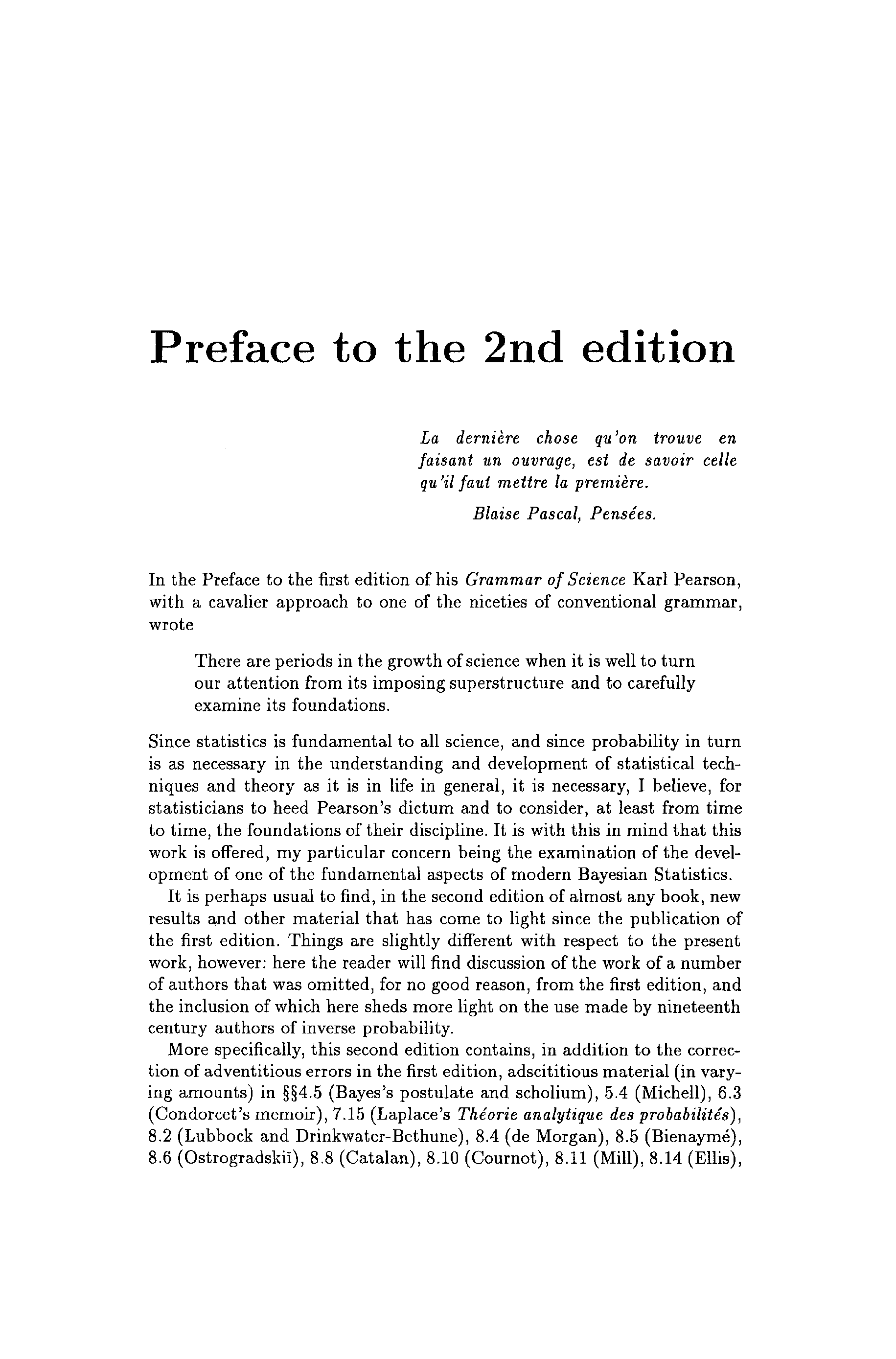 Preface to the 2nd edition

La dernière chose qu'on trouve en faisant un ouvrage, est de savoir celle qu'il faut mettre la première.

Blaise Pascal, Pensées.

In the Preface to the first edition of his Grammar of Science Karl Pearson, with a cavalier approach to one of the niceties of conventional grammar, wrote

There are periods in the growth of science when it is well to turn our attention from its imposing superstructure and to carefully examine its foundations.

Since statistics is fundamental to all science, and since probability in turn is as necessary in the understanding and development of statistical techniques and theory as it is in life in general, it is necessary, I believe, for statisticians to heed Pearson's dictum and to consider, at least from time to time, the foundations of their discipline. It is with this in mind that this work is offered, my particular concern being the examination of the development of one of the fundamental aspects of modern Bayesian Statistics.

It is perhaps usual to find, in the second edition of almost any book, new results and other material that has come to light since the publication of the first edition. Things are slightly different with respect to the present work, however: here the reader will find discussion of the work of a number of authors that was omitted, for no good reason, from the first edition, and the inclusion of which here sheds more light on the use made by nineteenth century authors of inverse probability.

More specifically, this second edition contains, in addition to the correction of adventitious errors in the first edition, adscititious material (in varying amounts) in §§4.5 (Bayes's postulate and scholium), 5.4 (Michell), 6.3 (Condorcet's memoir), 7.15 (Laplace's Théorie analytique des probabilités), 8.2 (Lubbock and Drinkwater-Bethune), 8.4 (de Morgan), 8.5 (Bienaymé), 8.6 (Ostrogradskiĭ), 8.8 (Catalan), 8.10 (Cournot), 8.11 (Mill), 8.14 (Ellis),